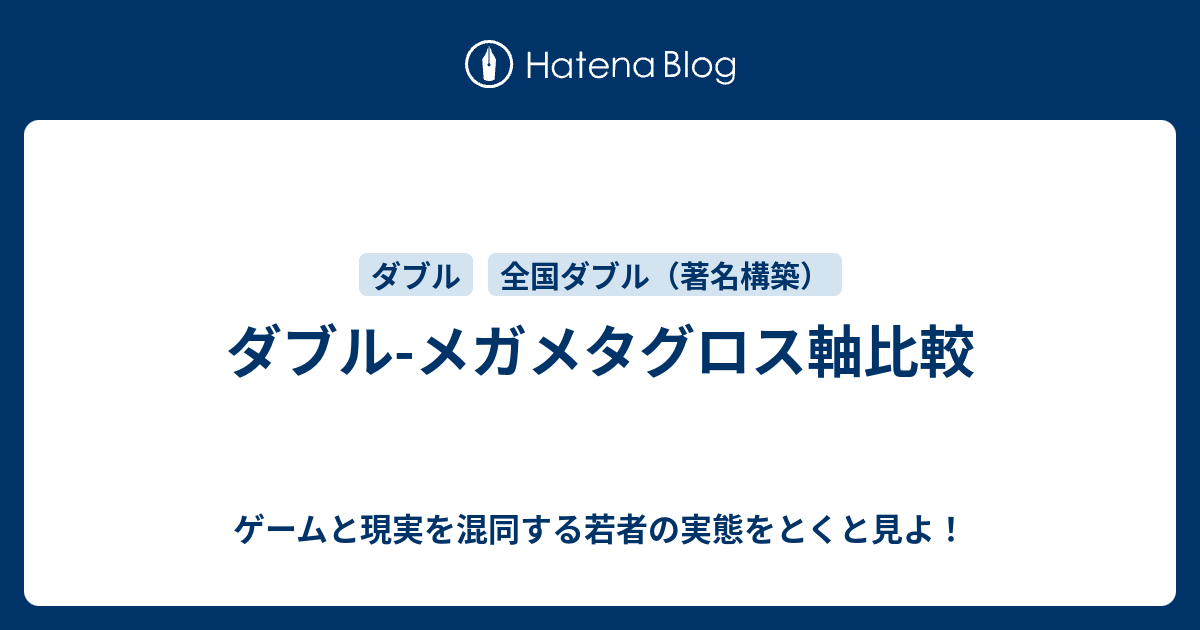 Hatena Blog

ダブル

全国ダブル（著名構築）

ダブル-メガメタグロス軸比較

ゲームと現実を混同する若者の実態をとくと見よ！